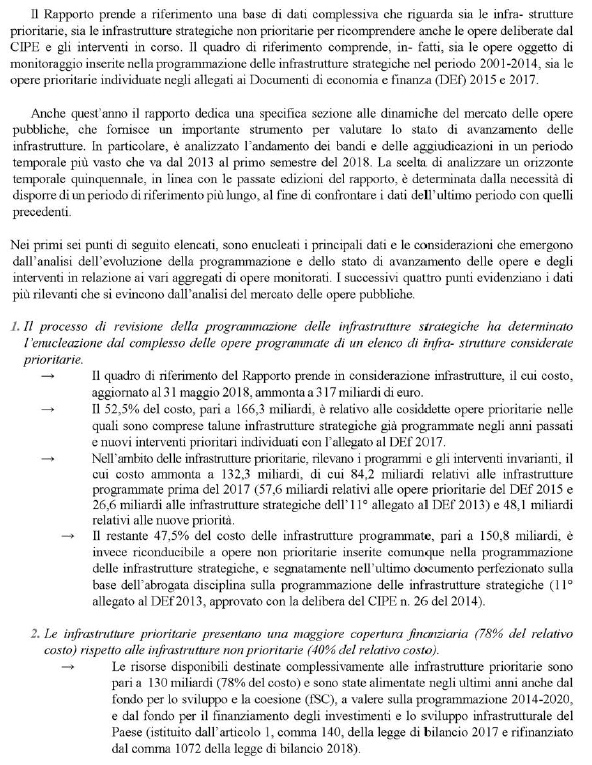 Il Rapporto prende a riferimento una base di dati complessiva che riguarda sia le infra- strutture prioritarie, sia le infrastrutture strategiche non prioritarie per ricomprendere anche le opere deliberate dal CIPE e gli interventi in corso. Il quadro di riferimento comprende, in- fatti, sia le opere oggetto di monitoraggio inserite nella programmazione delle infrastrutture strategiche nel periodo 2001-2014, sia le opere prioritarie individuate negli allegati ai Documenti di economia e finanza (DEf) 2015 e 2017.

Anche quest'anno il rapporto dedica una specifica sezione alle dinamiche del mercato delle opere pubbliche, che fornisce un importante strumento per valutare lo stato di avanzamento delle infrastrutture. In particolare, è analizzato l'andamento dei bandi e delle aggiudicazioni in un periodo temporale più vasto che va dal 2013 al primo semestre del 2018. La scelta di analizzare un orizzonte temporale quinquennale, in linea con le passate edizioni del rapporto, è determinata dalla necessità di disporre di un periodo di riferimento più lungo, al fine di confrontare i dati dell'ultimo periodo con quelli precedenti.

Nei primi sei punti di seguito elencati, sono enucleati i principali dati e le considerazioni che emergono dall'analisi dell'evoluzione della programmazione e dello stato di avanzamento delle opere e degli interventi in relazione ai vari aggregati di opere monitorati. I successivi quattro punti evidenziano i dati più rilevanti che si evincono dall'analisi del mercato delle opere pubbliche.

1. Il processo di revisione della programmazione delle infrastrutture strategiche ha determinato l'enucleazione dal complesso delle opere programmate di un elenco di infra- strutture considerate prioritarie.

→ Il quadro di riferimento del Rapporto prende in considerazione infrastrutture, il cui costo, aggiornato al 31 maggio 2018, ammonta a 317 miliardi di euro.

→ Il 52,5% del costo, pari a 166,3 miliardi, è relativo alle cosiddette opere prioritarie nelle quali sono comprese talune infrastrutture strategiche già programmate negli anni passati e nuovi interventi prioritari individuati con l'allegato al DEf 2017.

→ Nell'ambito delle infrastrutture prioritarie, rilevano i programmi e gli interventi invarianti, il cui costo ammonta a 132,3 miliardi, di cui 84,2 miliardi relativi alle infrastrutture programmate prima del 2017 (57,6 miliardi relativi alle opere prioritarie del DEf 2015 e 26,6 miliardi alle infrastrutture strategiche dell'11° allegato al DEf 2013) e 48,1 miliardi relativi alle nuove priorità.

→ Il restante 47,5% del costo delle infrastrutture programmate, pari a 150,8 miliardi, è invece riconducibile a opere non prioritarie inserite comunque nella programmazione delle infrastrutture strategiche, e segnatamente nell'ultimo documento perfezionato sulla base dell'abrogata disciplina sulla programmazione delle infrastrutture strategiche (11° allegato al DEf 2013, approvato con la delibera del CIPE n. 26 del 2014).

2. Le infrastrutture prioritarie presentano una maggiore copertura finanziaria (78% del relativo costo) rispetto alle infrastrutture non prioritarie (40% del relativo costo).

→ Le risorse disponibili destinate complessivamente alle infrastrutture prioritarie sono pari a 130 miliardi (78% del costo) e sono state alimentate negli ultimi anni anche dal fondo per lo sviluppo e la coesione (fSC), a valere sulla programmazione 2014-2020, e dal fondo per il finanziamento degli investimenti e lo sviluppo infrastrutturale del Paese (istituito dall'articolo 1, comma 140, della legge di bilancio 2017 e rifinanziato dal comma 1072 della legge di bilancio 2018).